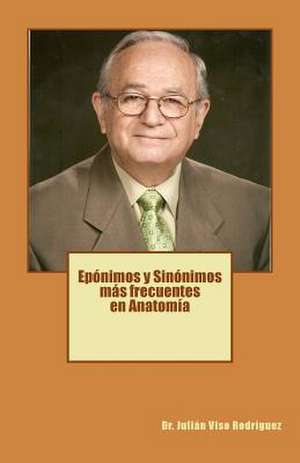 Epónimos y Sinónimos más frecuentes en Anatomía

Dr. Julián Viso Rodríguez